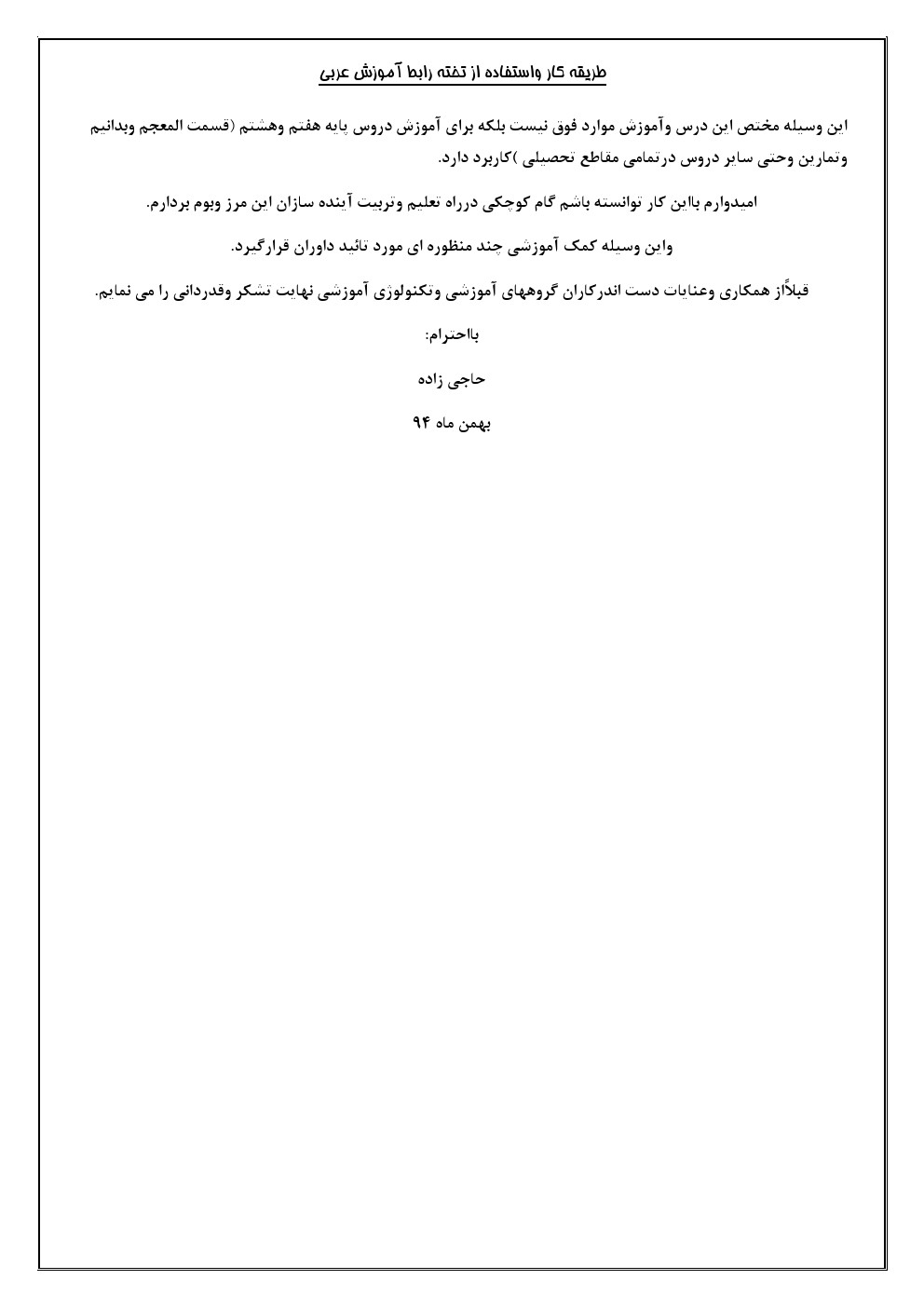 طریقه کار واستفاده از تخته رابط آموزش عربی

این وسیله مختص این درس وآموزش موارد فوق نیست بلکه برای آموزش دروس پایه هفتم وهشتم (قسمت المعجم وبدانیم وتمارین وحتی سایر دروس درتمامی مقاطع تحصیلی )کاربرد دارد.

امیدوارم بااین کار توانسته باشم گام کوچکی درراه تعلیم وتربیت آینده سازان این مرز وبوم بردارم.

واین وسیله کمک آموزشی چند منظوره ای مورد تائید داوران قرارگیرد.

قبلاًاز همکاری وعنایات دست اندرکاران گروههای آموزشی وتکنولوژی آموزشی نهایت تشکر وقدردانی را می نمایم.

بااحترام:

حاجی زاده

بهمن ماه ۹۴